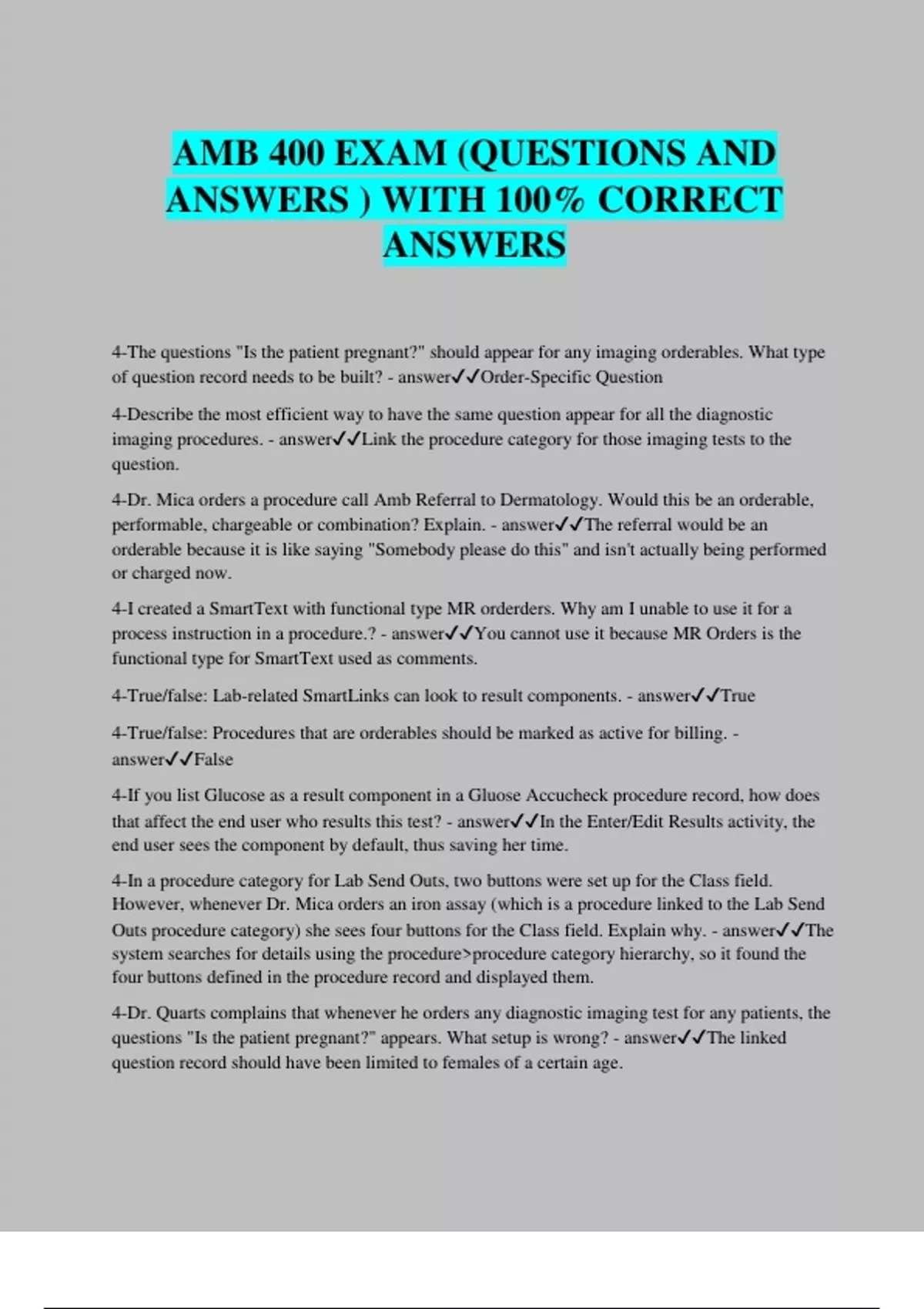 AMB 400 EXAM (QUESTIONS AND ANSWERS ) WITH 100% CORRECT ANSWERS

4-The questions "Is the patient pregnant?" should appear for any imaging orderables. What type of question record needs to be built? - answer✓✓Order-Specific Question

4-Describe the most efficient way to have the same question appear for all the diagnostic imaging procedures. - answer✓✓Link the procedure category for those imaging tests to the question.

4-Dr. Mica orders a procedure call Amb Referral to Dermatology. Would this be an orderable, performable, chargeable or combination? Explain. - answer✓✓The referral would be an orderable because it is like saying "Somebody please do this" and isn't actually being performed or charged now.

4-I created a SmartText with functional type MR orderders. Why am I unable to use it for a process instruction in a procedure.? - answer✓✓You cannot use it because MR Orders is the functional type for SmartText used as comments.

4-True/false: Lab-related SmartLinks can look to result components. - answer✓✓True

4-True/false: Procedures that are orderables should be marked as active for billing. - answer✓✓False

4-If you list Glucose as a result component in a Gluose Accucheck procedure record, how does that affect the end user who results this test? - answer✓✓In the Enter/Edit Results activity, the end user sees the component by default, thus saving her time.

4-In a procedure category for Lab Send Outs, two buttons were set up for the Class field. However, whenever Dr. Mica orders an iron assay (which is a procedure linked to the Lab Send Outs procedure category) she sees four buttons for the Class field. Explain why. - answer✓✓The system searches for details using the procedure>procedure category hierarchy, so it found the four buttons defined in the procedure record and displayed them.

4-Dr. Quarts complains that whenever he orders any diagnostic imaging test for any patients, the questions "Is the patient pregnant?" appears. What setup is wrong? - answer✓✓The linked question record should have been limited to females of a certain age.